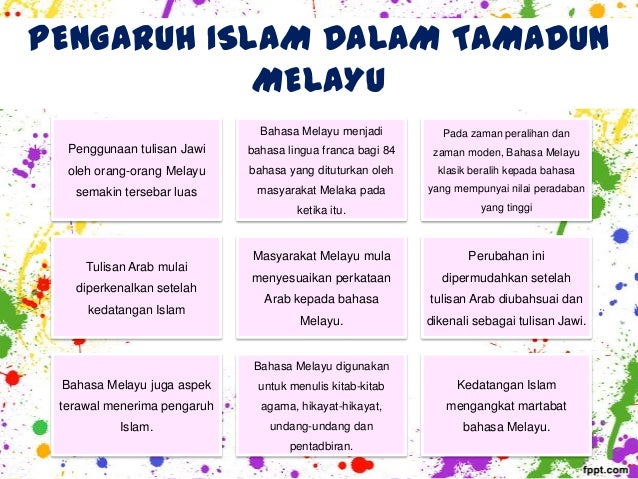 PENGARUH ISLAM DALAM TAMADUN MELAYU

Penggunaan tulisan Jawi oleh orang-orang Melayu semakin tersebar luas

Bahasa Melayu menjadi bahasa lingua franca bagi 84 bahasa yang dituturkan oleh masyarakat Melaka pada ketika itu.

Pada zaman peralihan dan zaman moden, Bahasa Melayu klasik beralih kepada bahasa yang mempunyai nilai peradaban yang tinggi

Tulisan Arab mulai diperkenalkan setelah kedatangan Islam

Masyarakat Melayu mula menyesuaikan perkataan Arab kepada bahasa Melayu.

Perubahan ini dipermudahkan setelah tulisan Arab diubahsuai dan dikenali sebagai tulisan Jawi.

Bahasa Melayu juga aspek terawal menerima pengaruh Islam.

Bahasa Melayu digunakan untuk menulis kitab-kitab agama, hikayat-hikayat, undang-undang dan pentadbiran.

Kedatangan Islam mengangkat martabat bahasa Melayu.

fppt.com